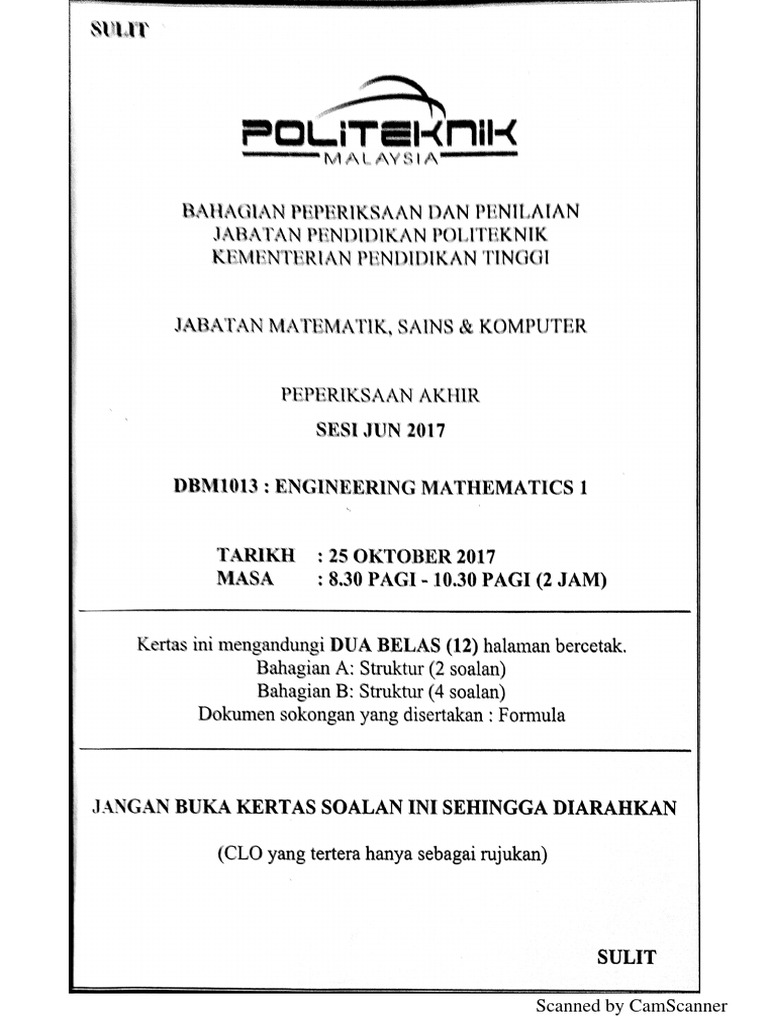 SULIT

POLITEKNIK
MALAYSIA

BAHAGIAN PEPERIKSAAN DAN PENILAIAN
JABATAN PENDIDIKAN POLITEKNIK
KEMENTERIAN PENDIDIKAN TINGGI

JABATAN MATEMATIK, SAINS & KOMPUTER

PEPERIKSAAN AKHIR
SESI JUN 2017

DBM1013 : ENGINEERING MATHEMATICS 1

TARIKH : 25 OKTOBER 2017
MASA : 8.30 PAGI - 10.30 PAGI (2 JAM)

Kertas ini mengandungi DUA BELAS (12) halaman bercetak.
Bahagian A: Struktur (2 soalan)
Bahagian B: Struktur (4 soalan)
Dokumen sokongan yang disertakan : Formula

JANGAN BUKA KERTAS SOALAN INI SEHINGGA DIARAHKAN

(CLO yang tertera hanya sebagai rujukan)

SULIT

Scanned by CamScanner